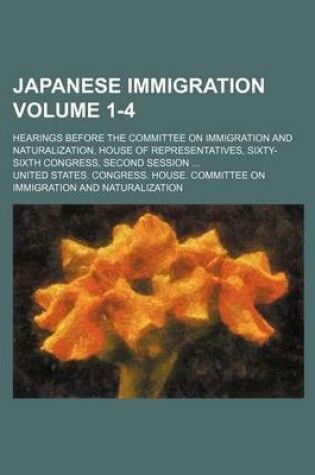 JAPANESE IMMIGRATION VOLUME 1-4

HEARINGS BEFORE THE COMMITTEE ON IMMIGRATION AND NATURALIZATION, HOUSE OF REPRESENTATIVES, SIXTY-SIXTH CONGRESS, SECOND SESSION ...

UNITED STATES. CONGRESS. HOUSE. COMMITTEE ON IMMIGRATION AND NATURALIZATION